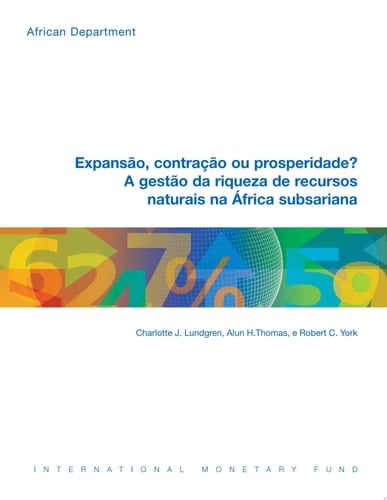 African Department

Expansão, contração ou prosperidade?
A gestão da riqueza de recursos naturais na África subsariana

Charlotte J. Lundgren, Alun H.Thomas, e Robert C. York

INTERNATIONAL MONETARY FUND